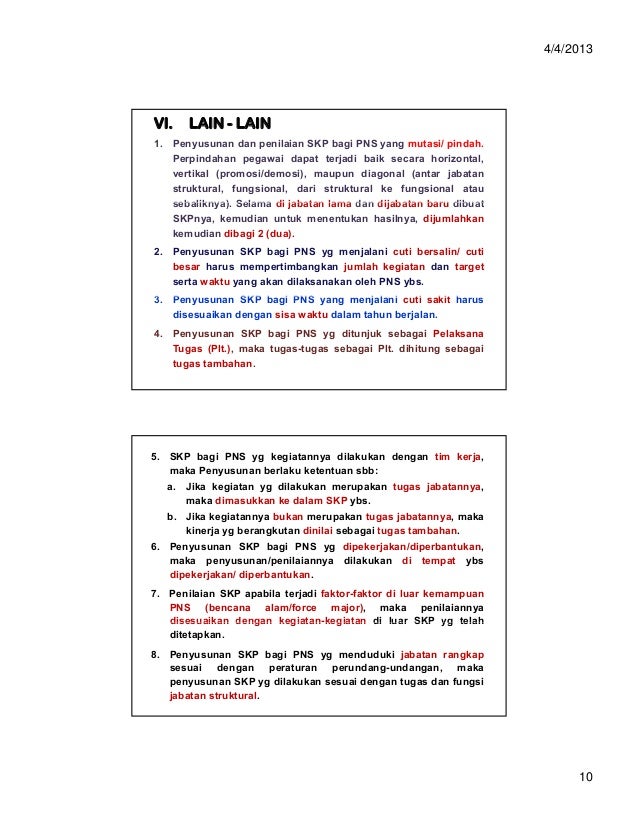 4/4/2013

VI. LAIN - LAIN

1. Penyusunan dan penilaian SKP bagi PNS yang mutasi/ pindah. Perpindahan pegawai dapat terjadi baik secara horizontal, vertikal (promosi/demosi), maupun diagonal (antar jabatan struktural, fungsional, dari struktural ke fungsional atau sebaliknya). Selama di jabatan lama dan dijabatan baru dibuat SKPnya, kemudian untuk menentukan hasilnya, dijumlahkan kemudian dibagi 2 (dua).

2. Penyusunan SKP bagi PNS yg menjalani cuti bersalin/ cuti besar harus mempertimbangkan jumlah kegiatan dan target serta waktu yang akan dilaksanakan oleh PNS ybs.

3. Penyusunan SKP bagi PNS yang menjalani cuti sakit harus disesuaikan dengan sisa waktu dalam tahun berjalan.

4. Penyusunan SKP bagi PNS yg ditunjuk sebagai Pelaksana Tugas (Plt.), maka tugas-tugas sebagai Plt. dihitung sebagai tugas tambahan.

5. SKP bagi PNS yg kegiatannya dilakukan dengan tim kerja, maka Penyusunan berlaku ketentuan sbb:
a. Jika kegiatan yg dilakukan merupakan tugas jabatannya, maka dimasukkan ke dalam SKP ybs.
b. Jika kegiatannya bukan merupakan tugas jabatannya, maka kinerja yg berangkutan dinilai sebagai tugas tambahan.

6. Penyusunan SKP bagi PNS yg dipekerjakan/diperbantukan, maka penyusunan/penilaiannya dilakukan di tempat ybs dipekerjakan/ diperbantukan.

7. Penilaian SKP apabila terjadi faktor-faktor di luar kemampuan PNS (bencana alam/force major), maka penilaiannya disesuaikan dengan kegiatan-kegiatan di luar SKP yg telah ditetapkan.

8. Penyusunan SKP bagi PNS yg menduduki jabatan rangkap sesuai dengan peraturan perundang-undangan, maka penyusunan SKP yg dilakukan sesuai dengan tugas dan fungsi jabatan struktural.

10